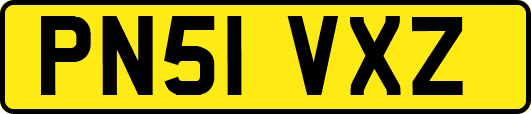 PN51 VXZ